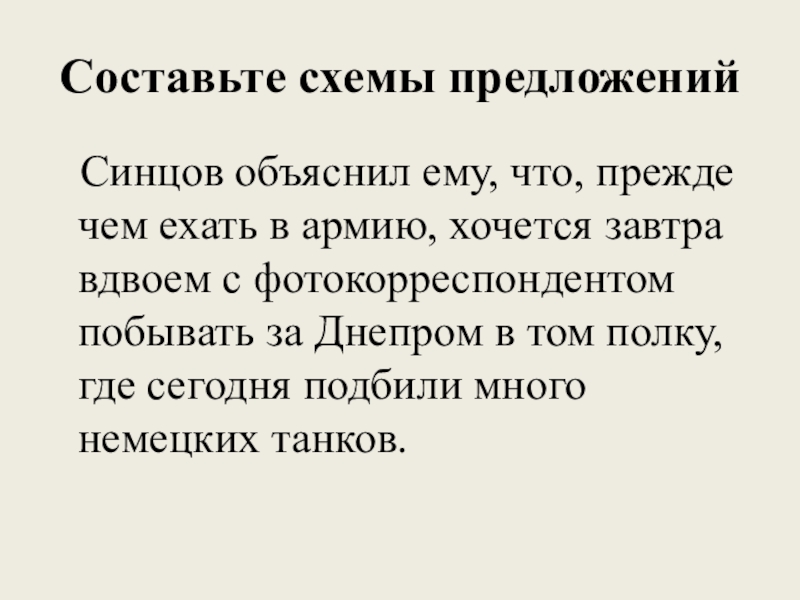 Составьте схемы предложений

Синцов объяснил ему, что, прежде чем ехать в армию, хочется завтра вдвоем с фотокорреспондентом побывать за Днепром в том полку, где сегодня подбили много немецких танков.